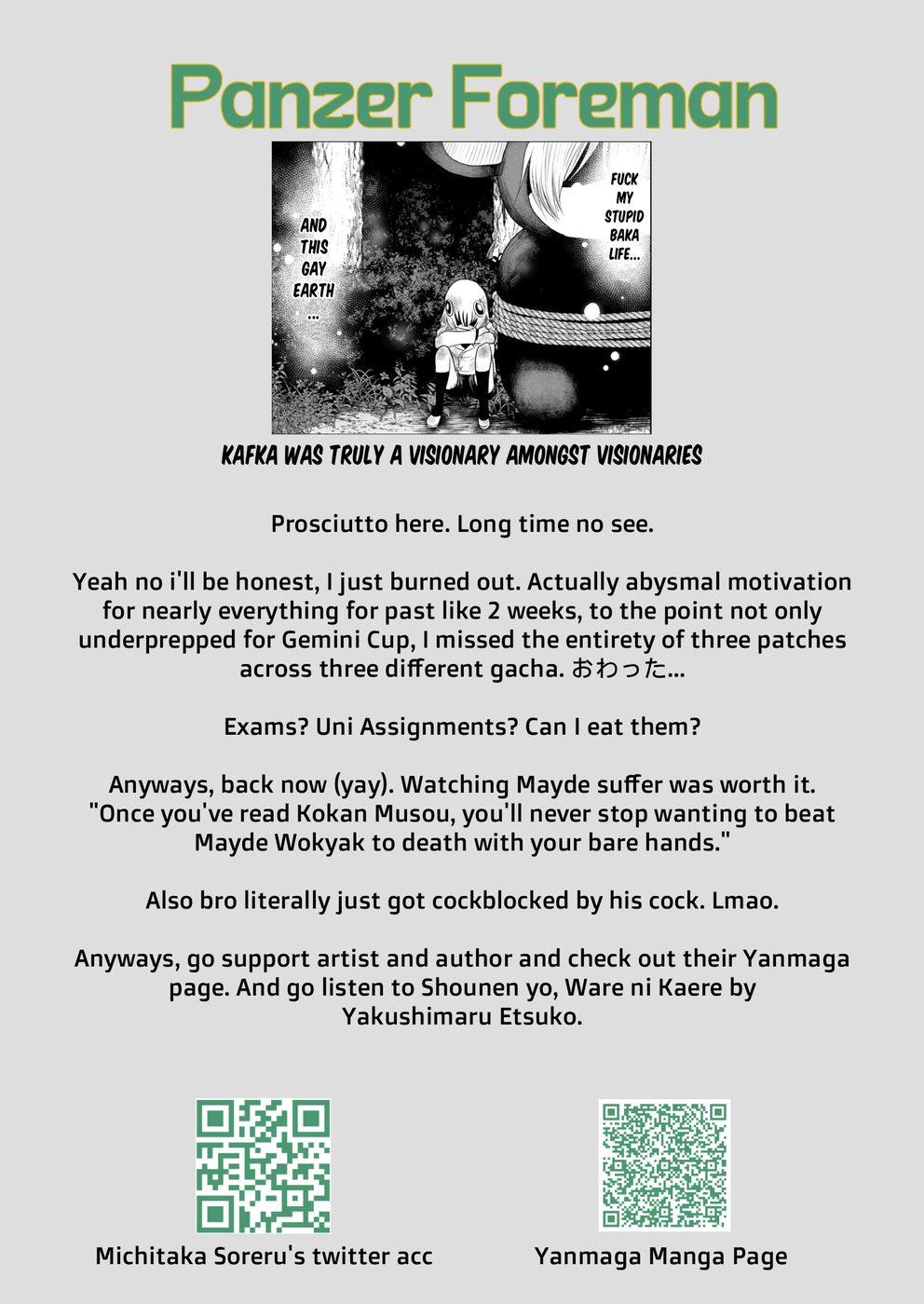 Panzer Foreman

AND THIS GAY EARTH ...

FUCK MY STUPID BAKA LIFE...

KAFKA WAS TRULY A VISIONARY AMONGST VISIONARIES

Prosciutto here. Long time no see.

Yeah no i'll be honest, I just burned out. Actually abysmal motivation for nearly everything for past like 2 weeks, to the point not only underprepped for Gemini Cup, I missed the entirety of three patches across three different gacha. おわった...

Exams? Uni Assignments? Can I eat them?

Anyways, back now (yay). Watching Mayde suffer was worth it. "Once you've read Kokan Musou, you'll never stop wanting to beat Mayde Wokyak to death with your bare hands."

Also bro literally just got cockblocked by his cock. Lmao.

Anyways, go support artist and author and check out their Yanmaga page. And go listen to Shounen yo, Ware ni Kaere by Yakushimaru Etsuko.

Michitaka Soreru's twitter acc

Yanmaga Manga Page